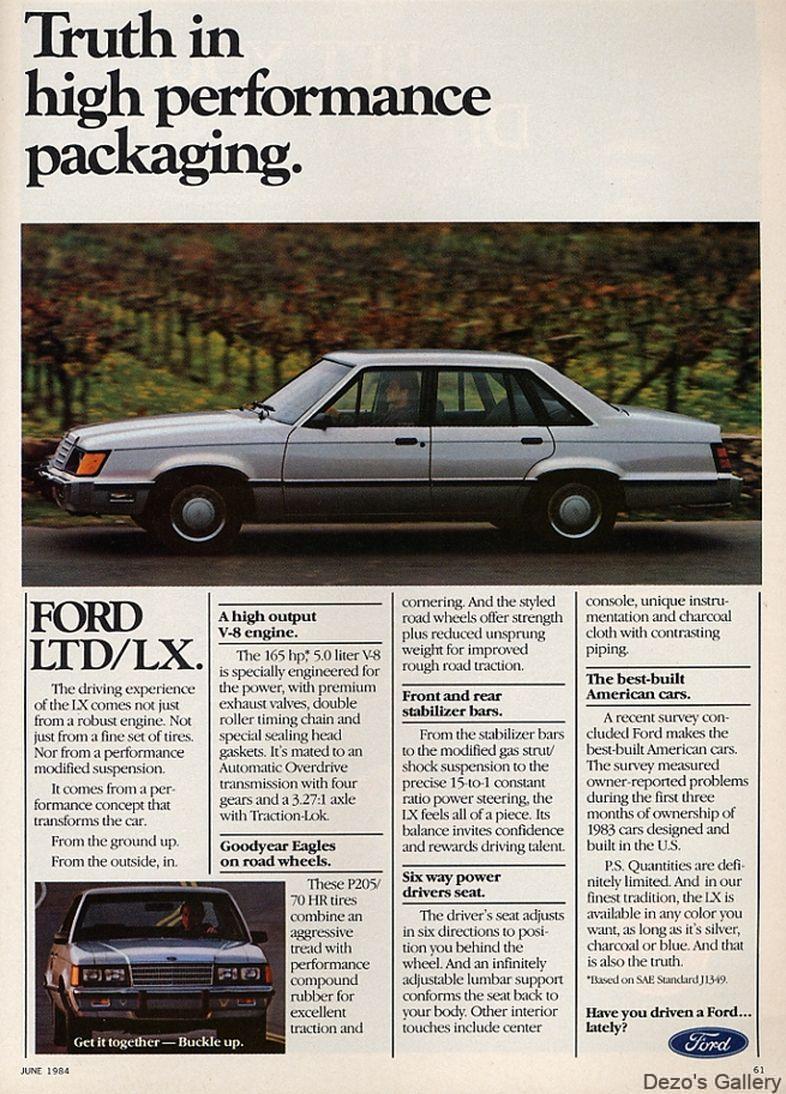 Truth in high performance packaging.

FORD LTD/LX.

The driving experience of the LX comes not just from a robust engine. Not just from a fine set of tires. Nor from a performance modified suspension.

It comes from a performance concept that transforms the car.

From the ground up.

From the outside, in.

Get it together — Buckle up.

A high output V-8 engine.

The 165 hp,* 5.0 liter V-8 is specially engineered for the power, with premium exhaust valves, double roller timing chain and special sealing head gaskets. It's mated to an Automatic Overdrive transmission with four gears and a 3.27:1 axle with Traction-Lok.

Goodyear Eagles on road wheels.

These P205/70 HR tires combine an aggressive tread with performance compound rubber for excellent traction and cornering. And the styled road wheels offer strength plus reduced unsprung weight for improved rough road traction.

Front and rear stabilizer bars.

From the stabilizer bars to the modified gas strut/shock suspension to the precise 15-to-1 constant ratio power steering, the LX feels all of a piece. Its balance invites confidence and rewards driving talent.

Six way power drivers seat.

The driver's seat adjusts in six directions to position you behind the wheel. And an infinitely adjustable lumbar support conforms the seat back to your body. Other interior touches include center console, unique instrumentation and charcoal cloth with contrasting piping.

The best-built American cars.

A recent survey concluded Ford makes the best-built American cars. The survey measured owner-reported problems during the first three months of ownership of 1983 cars designed and built in the U.S.

P.S. Quantities are definitely limited. And in our finest tradition, the LX is available in any color you want, as long as it's silver, charcoal or blue. And that is also the truth.

*Based on SAE Standard J1349.

Have you driven a Ford... lately?

Ford

JUNE 1984

61

Dezo's Gallery